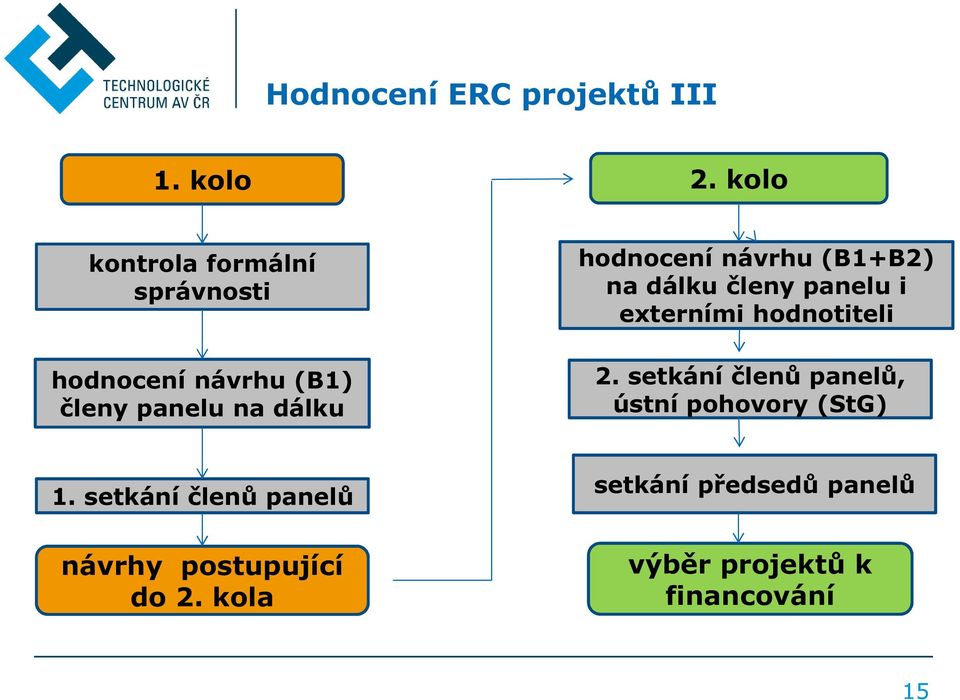 TECHNOLOGICKÉ CENTRUM AV ČR

Hodnocení ERC projektů III

1. kolo

kontrola formální správnosti

hodnocení návrhu (B1) členy panelu na dálku

1. setkání členů panelů

návrhy postupující do 2. kola

2. kolo

hodnocení návrhu (B1+B2) na dálku členy panelu i externími hodnotiteli

2. setkání členů panelů, ústní pohovory (StG)

setkání předsedů panelů

výběr projektů k financování

15